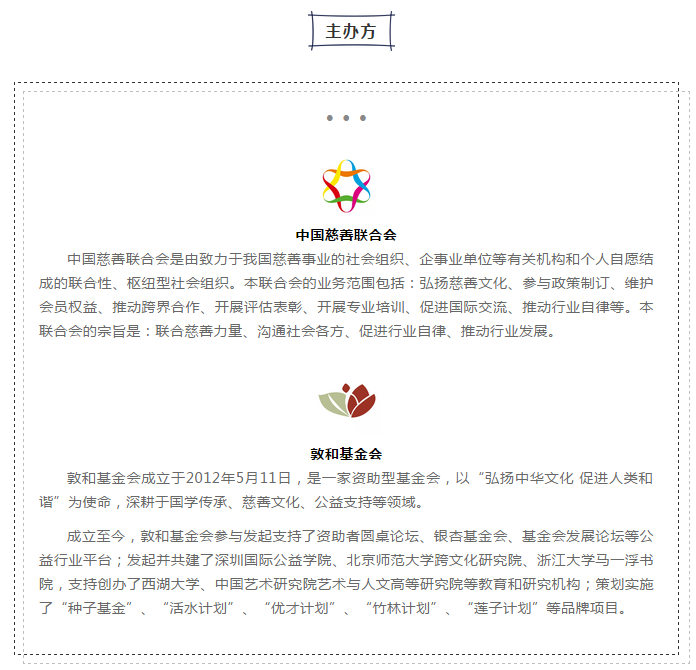 主办方

中国慈善联合会

中国慈善联合会是由致力于我国慈善事业的社会组织、企事业单位等有关机构和个人自愿结成的联合性、枢纽型社会组织。本联合会的业务范围包括：弘扬慈善文化、参与政策制订、维护会员权益、推动跨界合作、开展评估表彰、开展专业培训、促进国际交流、推动行业自律等。本联合会的宗旨是：联合慈善力量、沟通社会各方、促进行业自律、推动行业发展。

敦和基金会

敦和基金会成立于2012年5月11日，是一家资助型基金会，以“弘扬中华文化 促进人类和谐”为使命，深耕于国学传承、慈善文化、公益支持等领域。

成立至今，敦和基金会参与发起支持了资助者圆桌论坛、银杏基金会、基金会发展论坛等公益行业平台；发起并共建了深圳国际公益学院、北京师范大学跨文化研究院、浙江大学马一浮书院，支持创办了西湖大学、中国艺术研究院艺术与人文高等研究院等教育和研究机构；策划实施了“种子基金”、“活水计划”、“优才计划”、“竹林计划”、“莲子计划”等品牌项目。